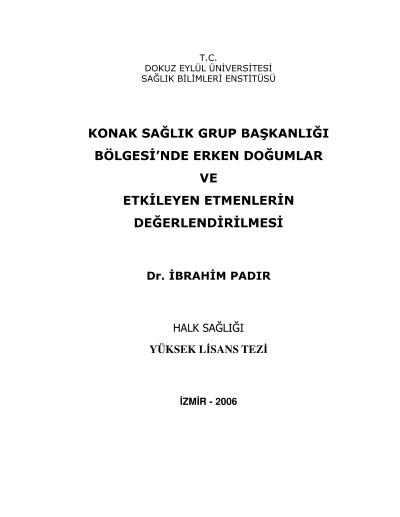 T.C.
DOKUZ EYLÜL ÜNİVERSİTESİ
SAĞLIK BİLİMLERİ ENSTİTÜSÜ

KONAK SAĞLIK GRUP BAŞKANLIĞI BÖLGESİ'NDE ERKEN DOĞUMLAR VE ETKİLEYEN ETMENLERİN DEĞERLENDİRİLMESİ

Dr. İBRAHİM PADIR

HALK SAĞLIĞI
YÜKSEK LİSANS TEZİ

İZMİR - 2006